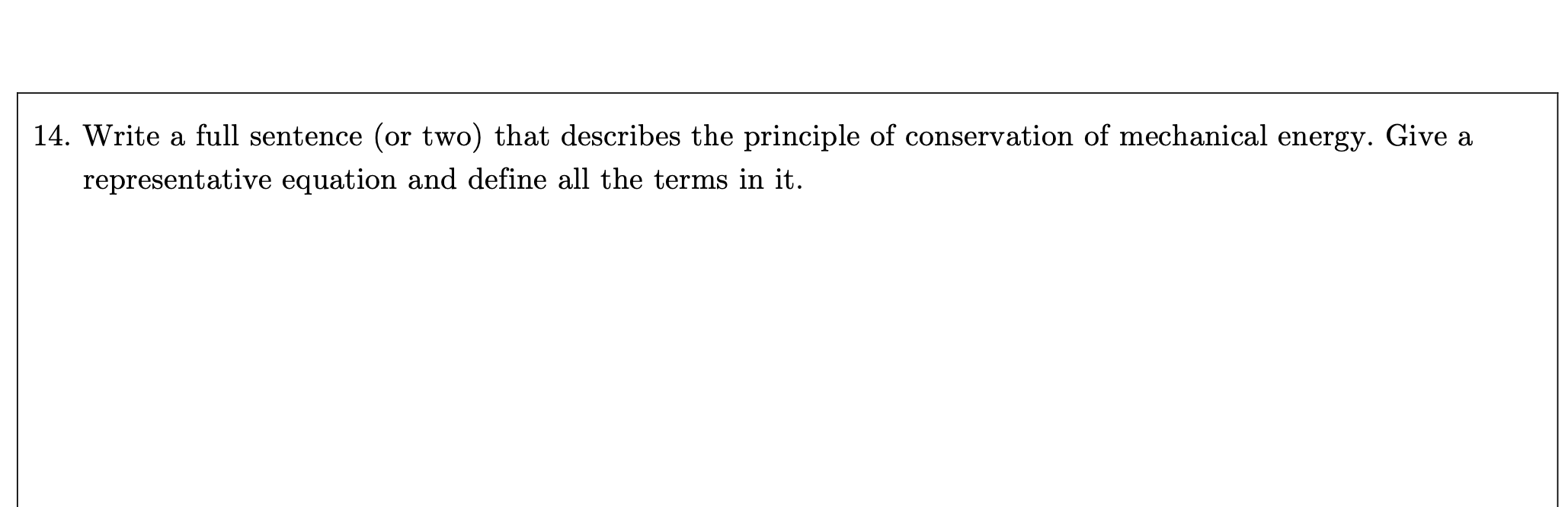 14. Write a full sentence (or two) that describes the principle of conservation of mechanical energy. Give a representative equation and define all the terms in it.